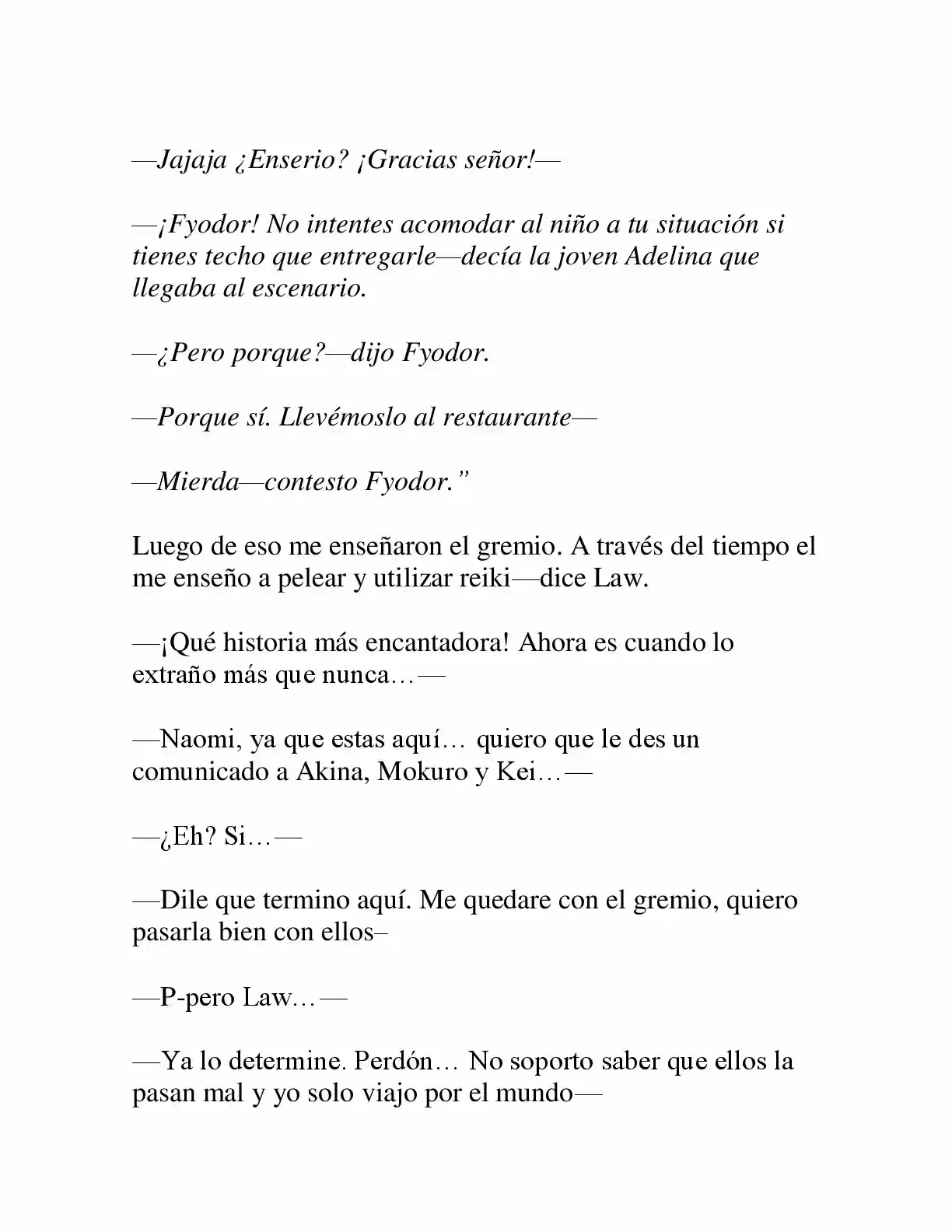 —Jajaja ¿Enserio? ¡Gracias señor!—

—¡Fyodor! No intentes acomodar al niño a tu situación si tienes techo que entregarle—decía la joven Adelina que llegaba al escenario.

—¿Pero porque?—dijo Fyodor.

—Porque sí. Llevémoslo al restaurante—

—Mierda—contesto Fyodor."

Luego de eso me enseñaron el gremio. A través del tiempo el me enseño a pelear y utilizar reiki—dice Law.

—¡Qué historia más encantadora! Ahora es cuando lo extraño más que nunca…—

—Naomi, ya que estas aquí… quiero que le des un comunicado a Akina, Mokuro y Kei…—

—¿Eh? Si…—

—Dile que termino aquí. Me quedare con el gremio, quiero pasarla bien con ellos–

—P-pero Law…—

—Ya lo determine. Perdón… No soporto saber que ellos la pasan mal y yo solo viajo por el mundo—